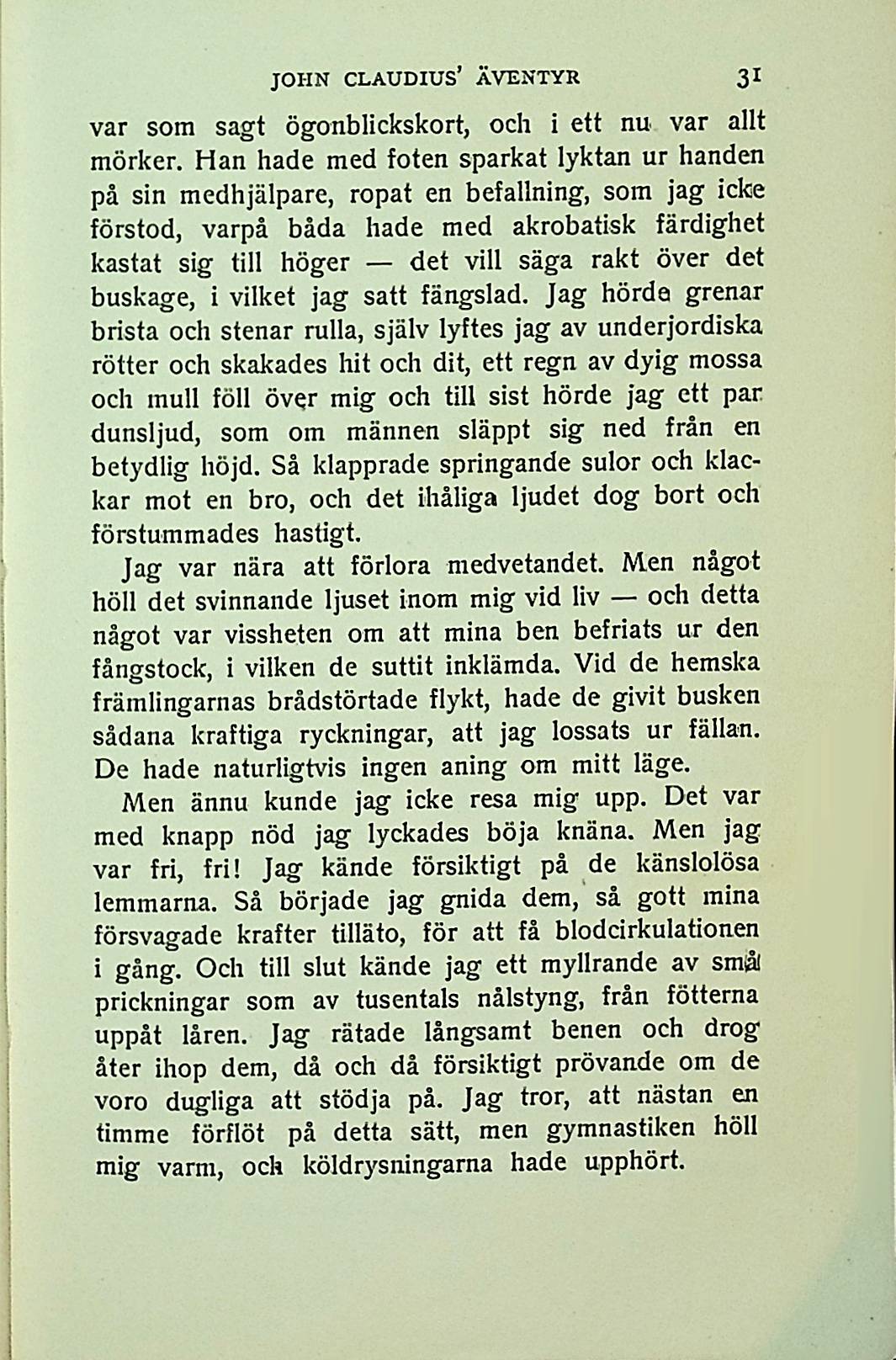 JOHN CLAUDIUS' ÄVENTYR 31

var som sagt ögonblickskort, och i ett nu var allt mörker. Han hade med foten sparkat lyktan ur handen på sin medhjälpare, ropat en befallning, som jag icke förstod, varpå båda hade med akrobatisk färdighet kastat sig till höger — det vill säga rakt över det buskage, i vilket jag satt fängslad. Jag hörde grenar brista och stenar rulla, själv lyftes jag av underjordiska rötter och skakades hit och dit, ett regn av dyig mossa och mull föll över mig och till sist hörde jag ett par dunsljud, som om männen släppt sig ned från en betydlig höjd. Så klapprade springande sulor och klackar mot en bro, och det ihåliga ljudet dog bort och förstummades hastigt.

Jag var nära att förlora medvetandet. Men något höll det svinnande ljuset inom mig vid liv — och detta något var vissheten om att mina ben befriats ur den fångstock, i vilken de suttit inklämda. Vid de hemska främlingarnas brådstörtade flykt, hade de givit busken sådana kraftiga ryckningar, att jag lossats ur fällan. De hade naturligtvis ingen aning om mitt läge.

Men ännu kunde jag icke resa mig upp. Det var med knapp nöd jag lyckades böja knäna. Men jag var fri, fri! Jag kände försiktigt på de känslolösa lemmarna. Så började jag gnida dem, så gott mina försvagade krafter tilläto, för att få blodcirkulationen i gång. Och till slut kände jag ett myllrande av små prickningar som av tusentals nålstyng, från fötterna uppåt låren. Jag rätade långsamt benen och drog åter ihop dem, då och då försiktigt prövande om de voro dugliga att stödja på. Jag tror, att nästan en timme förflöt på detta sätt, men gymnastiken höll mig varm, och köldrysningarna hade upphört.